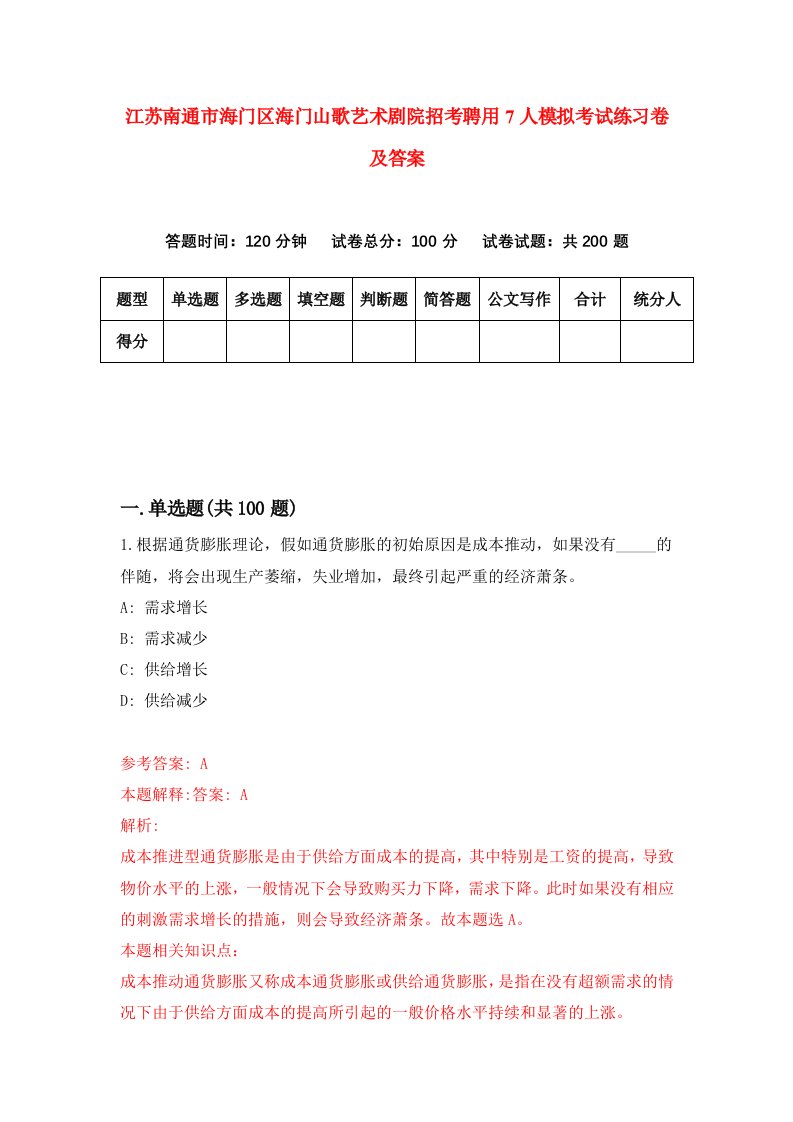 江苏南通市海门区海门山歌艺术剧院招考聘用7人模拟考试练习卷及答案

答题时间：120分钟　试卷总分：100分　试卷试题：共200题

| 题型 | 单选题 | 多选题 | 填空题 | 判断题 | 简答题 | 公文写作 | 合计 | 统分人 |
|---|---|---|---|---|---|---|---|---|
| 得分 | | | | | | | | |

一.单选题(共100题)

1.根据通货膨胀理论，假如通货膨胀的初始原因是成本推动，如果没有_____的伴随，将会出现生产萎缩，失业增加，最终引起严重的经济萧条。
A: 需求增长
B: 需求减少
C: 供给增长
D: 供给减少

参考答案: A
本题解释:答案: A
解析:
成本推进型通货膨胀是由于供给方面成本的提高，其中特别是工资的提高，导致物价水平的上涨，一般情况下会导致购买力下降，需求下降。此时如果没有相应的刺激需求增长的措施，则会导致经济萧条。故本题选A。
本题相关知识点：
成本推动通货膨胀又称成本通货膨胀或供给通货膨胀，是指在没有超额需求的情况下由于供给方面成本的提高所引起的一般价格水平持续和显著的上涨。